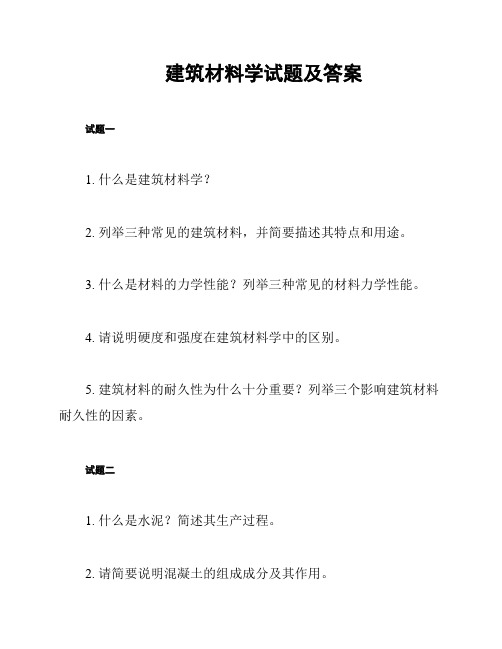 建筑材料学试题及答案

试题一

1. 什么是建筑材料学？

2. 列举三种常见的建筑材料，并简要描述其特点和用途。

3. 什么是材料的力学性能？列举三种常见的材料力学性能。

4. 请说明硬度和强度在建筑材料学中的区别。

5. 建筑材料的耐久性为什么十分重要？列举三个影响建筑材料耐久性的因素。

试题二

1. 什么是水泥？简述其生产过程。

2. 请简要说明混凝土的组成成分及其作用。